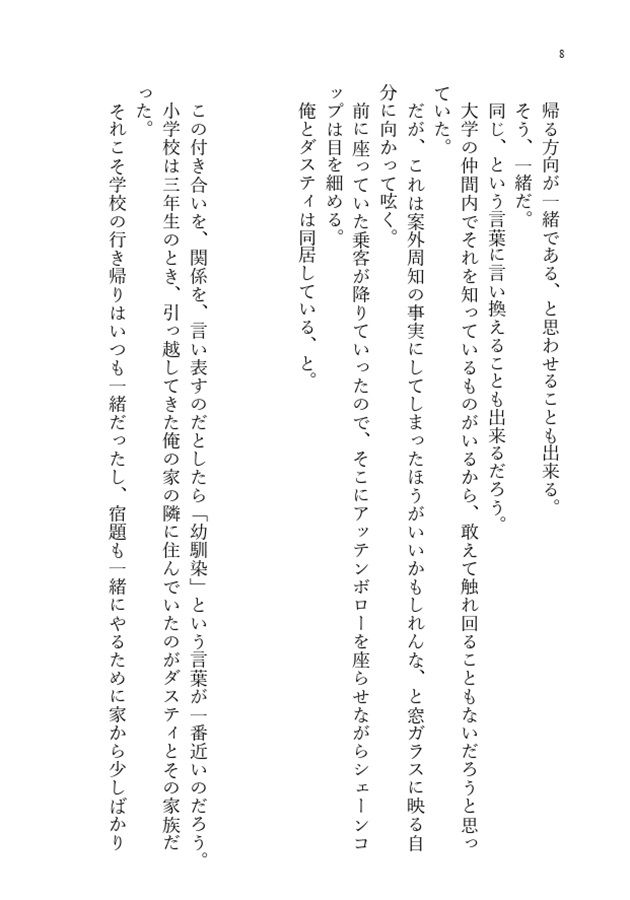 8

帰る方向が一緒である、と思わせることも出来る。
そう、一緒だ。
同じ、という言葉に言い換えることも出来るだろう。
大学の仲間内でそれを知っているものがいるから、敢えて触れ回ることもないだろうと思っていた。
だが、これは案外周知の事実にしてしまったほうがいいかもしれんな、と窓ガラスに映る自分に向かって呟く。
前に座っていた乗客が降りていったので、そこにアッテンボローを座らせながらシェーンコップは目を細める。
俺とダスティは同居している、と。

この付き合いを、関係を、言い表すのだとしたら「幼馴染」という言葉が一番近いのだろう。
小学校は三年生のとき、引っ越してきた俺の家の隣に住んでいたのがダスティとその家族だった。
それこそ学校の行き帰りはいつも一緒だったし、宿題も一緒にやるために家から少しばかり